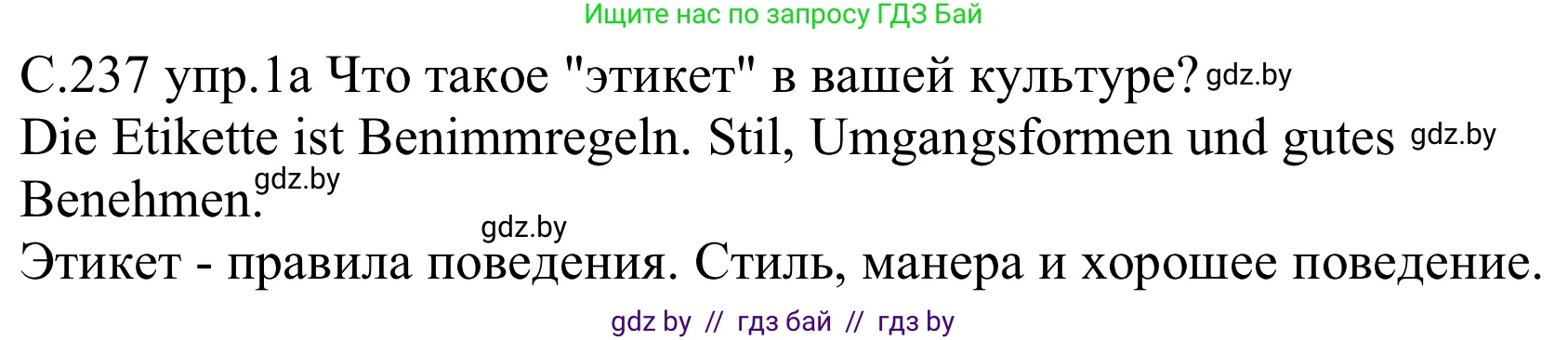 Ищите нас по запросу ГДЗ Бай

С.237 упр.1а Что такое "этикет" в вашей культуре? gdz.by
Die Etikette ist Benimmregeln. Stil, Umgangsformen und gutes gdz.by
Benehmen. gdz.by

gdz.by
Этикет - правила поведения. Стиль, манера и хорошее поведение.

gdz by // гдз бай // гдз by